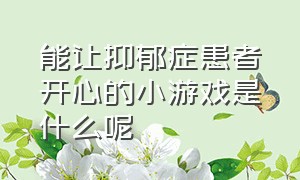 能让抑郁症患者开心的小游戏是什么呢